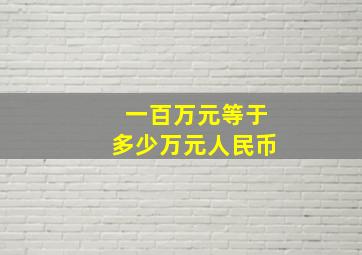 一百万元等于
多少万元人民币